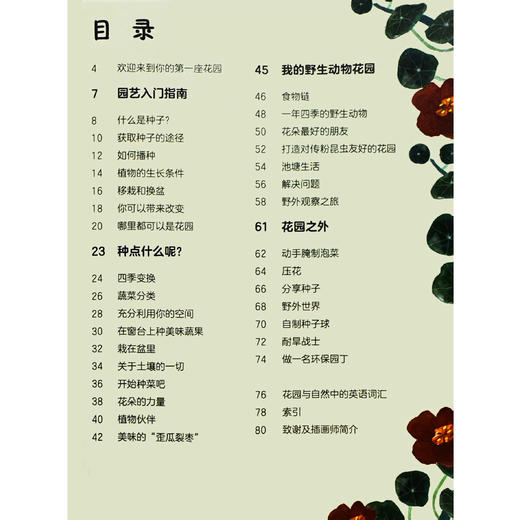 目 录

4 欢迎来到你的第一座花园

7 园艺入门指南

8 什么是种子?
10 获取种子的途径
12 如何播种
14 植物的生长条件
16 移栽和换盆
18 你可以带来改变
20 哪里都可以是花园

23 种点什么呢?

24 四季变换
26 蔬菜分类
28 充分利用你的空间
30 在窗台上种美味蔬果
32 栽在盆里
34 关于土壤的一切
36 开始种菜吧
38 花朵的力量
40 植物伙伴
42 美味的“歪瓜裂枣”

45 我的野生动物花园

46 食物链
48 一年四季的野生动物
50 花朵最好的朋友
52 打造对传粉昆虫友好的花园
54 池塘生活
56 解决问题
58 野外观察之旅

61 花园之外

62 动手腌制泡菜
64 压花
66 分享种子
68 野外世界
70 自制种子球
72 耐旱战士
74 做一名环保园丁

76 花园与自然中的英语词汇
78 索引
80 致谢及插画师简介